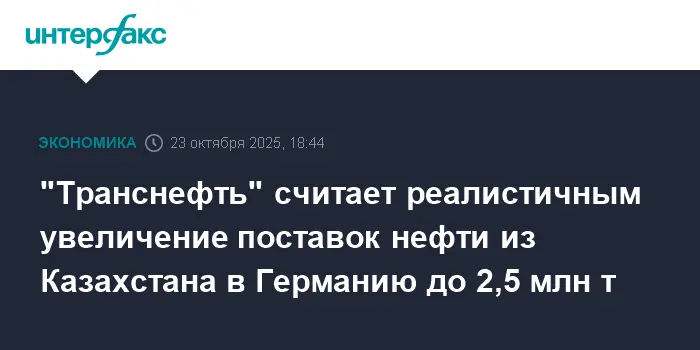 интерфакс

ЭКОНОМИКА 23 октября 2025, 18:44

"Транснефть" считает реалистичным увеличение поставок нефти из Казахстана в Германию до 2,5 млн т